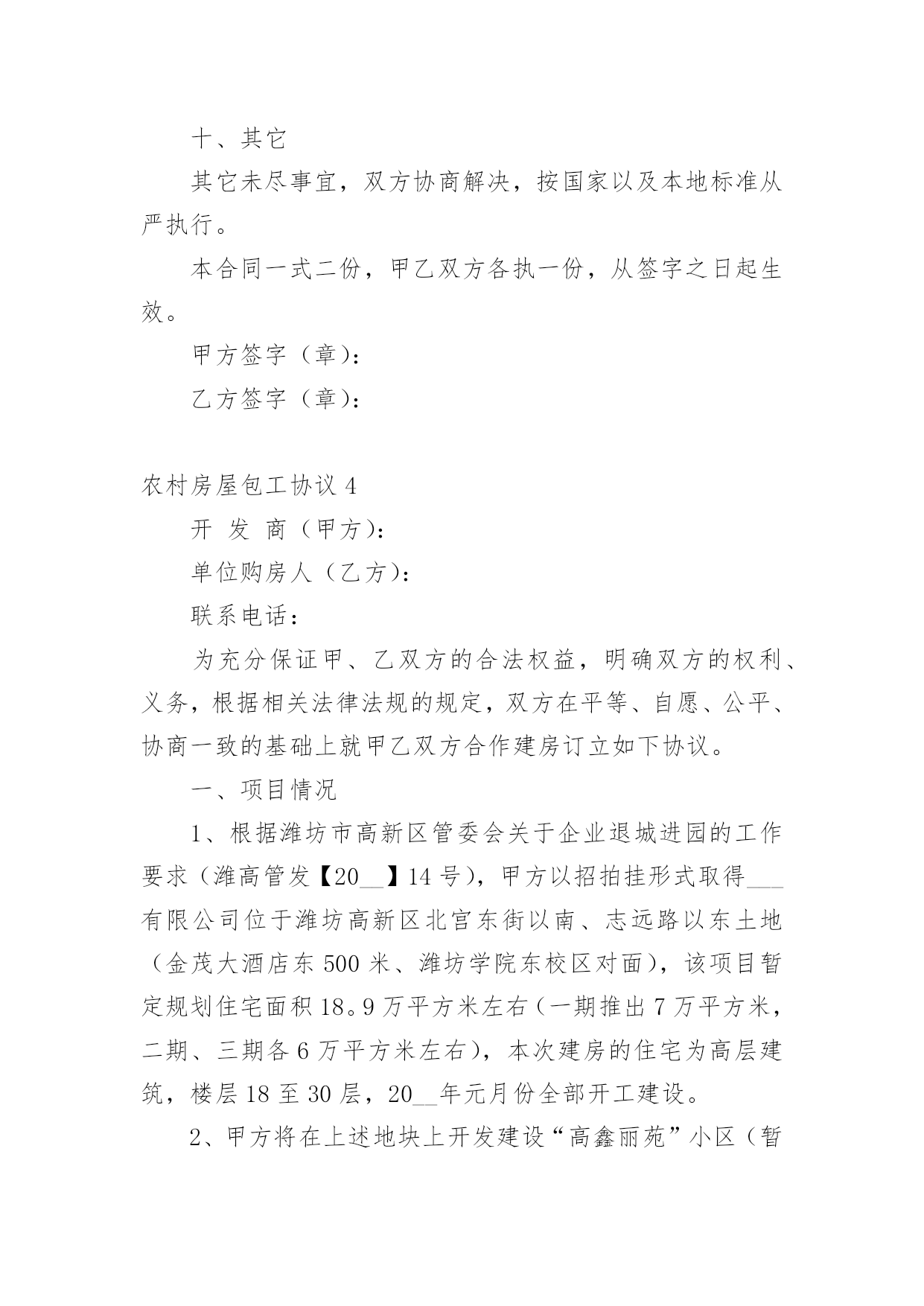 十、其它

其它未尽事宜，双方协商解决，按国家以及本地标准从严执行。

本合同一式二份，甲乙双方各执一份，从签字之日起生效。

甲方签字（章）：

乙方签字（章）：

农村房屋包工协议 4

开 发 商（甲方）：

单位购房人（乙方）：

联系电话：

为充分保证甲、乙双方的合法权益，明确双方的权利、义务，根据相关法律法规的规定，双方在平等、自愿、公平、协商一致的基础上就甲乙双方合作建房订立如下协议。

一、项目情况

1、根据潍坊市高新区管委会关于企业退城进园的工作要求（潍高管发【20__】14 号），甲方以招拍挂形式取得___有限公司位于潍坊高新区北宫东街以南、志远路以东土地（金茂大酒店东 500 米、潍坊学院东校区对面），该项目暂定规划住宅面积 18。9 万平方米左右（一期推出 7 万平方米，二期、三期各 6 万平方米左右），本次建房的住宅为高层建筑，楼层 18 至 30 层，20__年元月份全部开工建设。

2、甲方将在上述地块上开发建设“高鑫丽苑”小区（暂